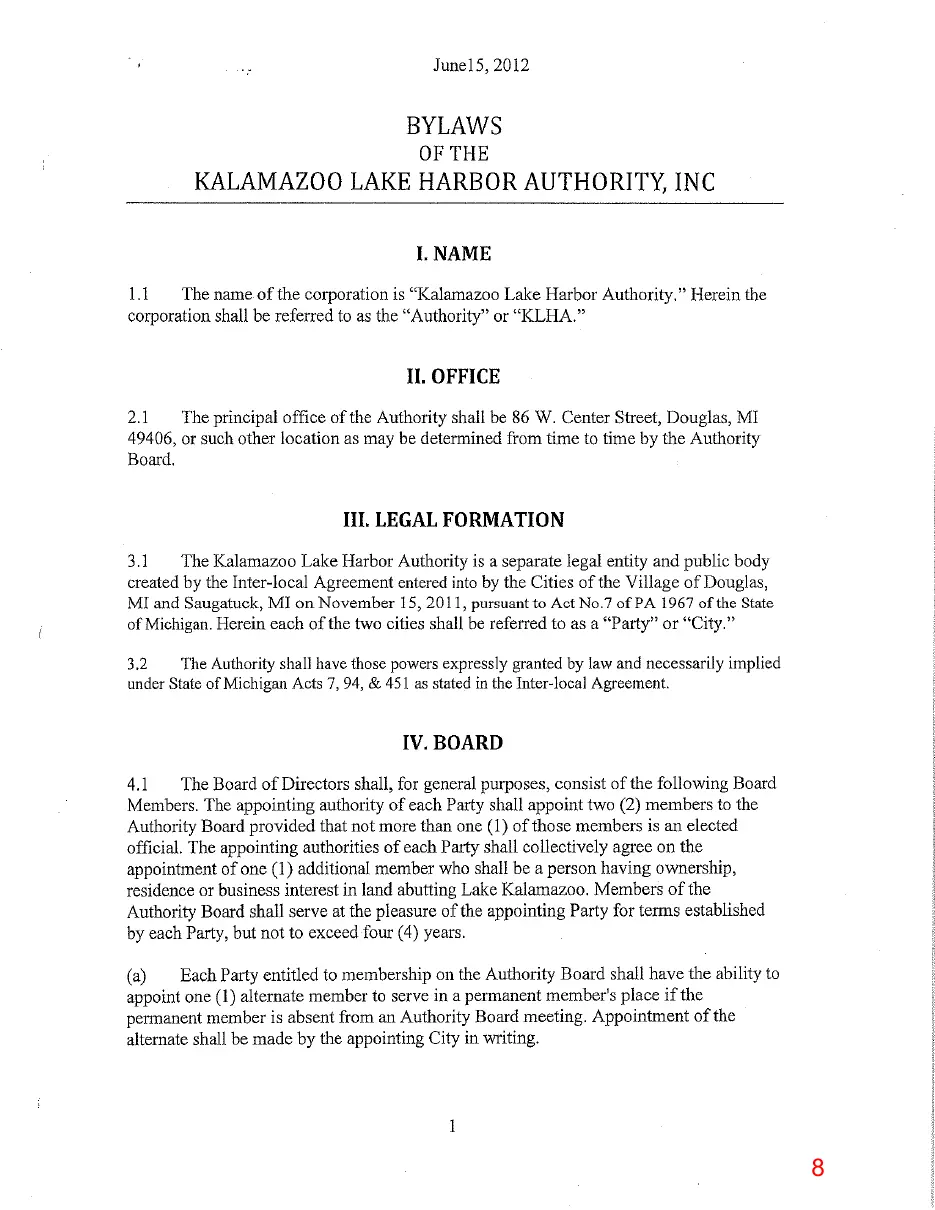 June15, 2012

BYLAWS
OF THE
KALAMAZOO LAKE HARBOR AUTHORITY, INC

I. NAME

1.1 The name of the corporation is "Kalamazoo Lake Harbor Authority." Herein the corporation shall be referred to as the "Authority" or "KLHA."

II. OFFICE

2.1 The principal office of the Authority shall be 86 W. Center Street, Douglas, MI 49406, or such other location as may be determined from time to time by the Authority Board.

III. LEGAL FORMATION

3.1 The Kalamazoo Lake Harbor Authority is a separate legal entity and public body created by the Inter-local Agreement entered into by the Cities of the Village of Douglas, MI and Saugatuck, MI on November 15, 2011, pursuant to Act No.7 of PA 1967 of the State of Michigan. Herein each of the two cities shall be referred to as a "Party" or "City."

3.2 The Authority shall have those powers expressly granted by law and necessarily implied under State of Michigan Acts 7, 94, & 451 as stated in the Inter-local Agreement.

IV. BOARD

4.1 The Board of Directors shall, for general purposes, consist of the following Board Members. The appointing authority of each Party shall appoint two (2) members to the Authority Board provided that not more than one (1) of those members is an elected official. The appointing authorities of each Party shall collectively agree on the appointment of one (1) additional member who shall be a person having ownership, residence or business interest in land abutting Lake Kalamazoo. Members of the Authority Board shall serve at the pleasure of the appointing Party for terms established by each Party, but not to exceed four (4) years.

(a) Each Party entitled to membership on the Authority Board shall have the ability to appoint one (1) alternate member to serve in a permanent member's place if the permanent member is absent from an Authority Board meeting. Appointment of the alternate shall be made by the appointing City in writing.

1

8